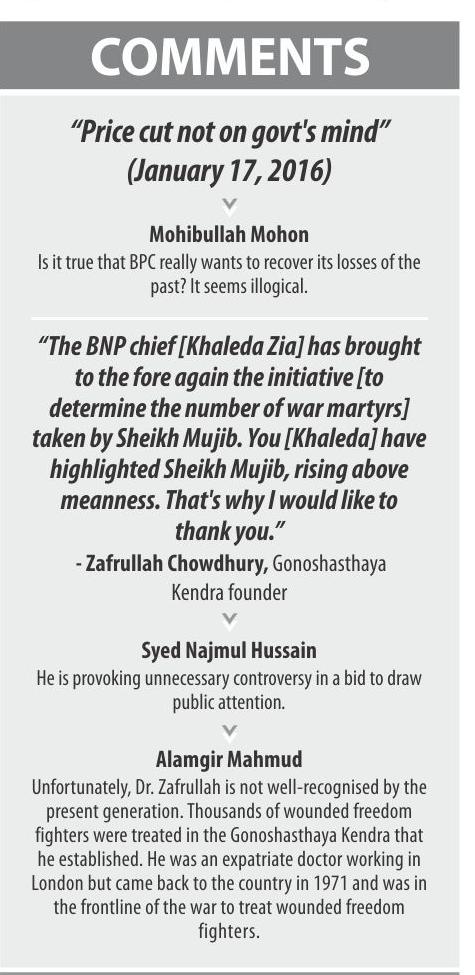 COMMENTS

"Price cut not on govt's mind" (January 17, 2016)

Mohibullah Mohon
Is it true that BPC really wants to recover its losses of the past? It seems illogical.

"The BNP chief [Khaleda Zia] has brought to the fore again the initiative [to determine the number of war martyrs] taken by Sheikh Mujib. You [Khaleda] have highlighted Sheikh Mujib, rising above meanness. That's why I would like to thank you."
- Zafrullah Chowdhury, Gonoshasthaya Kendra founder

Syed Najmul Hussain
He is provoking unnecessary controversy in a bid to draw public attention.

Alamgir Mahmud
Unfortunately, Dr. Zafrullah is not well-recognised by the present generation. Thousands of wounded freedom fighters were treated in the Gonoshasthaya Kendra that he established. He was an expatriate doctor working in London but came back to the country in 1971 and was in the frontline of the war to treat wounded freedom fighters.